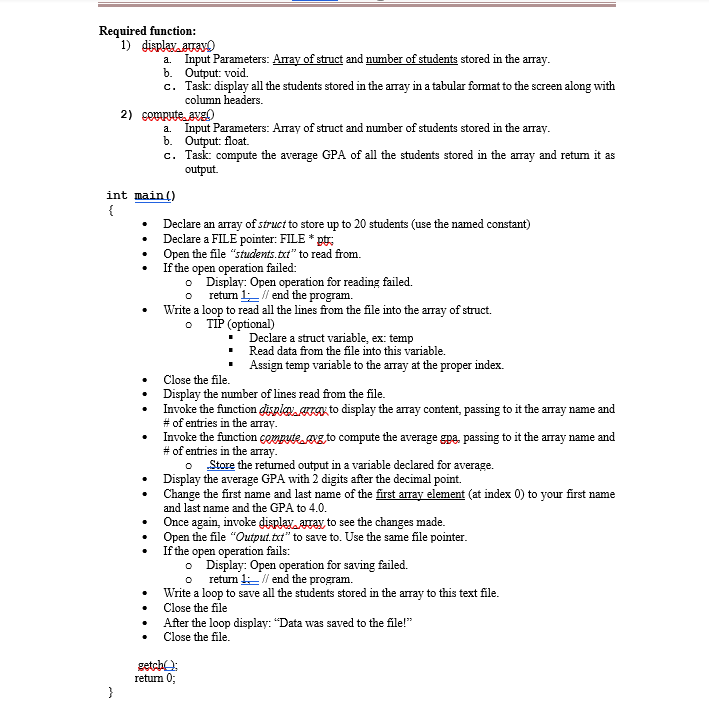 Required function:
1) display_array()
a. Input Parameters: Array of struct and number of students stored in the array.
b. Output: void.
c. Task: display all the students stored in the array in a tabular format to the screen along with column headers.
2) compute_avg()
a. Input Parameters: Array of struct and number of students stored in the array.
b. Output: float.
c. Task: compute the average GPA of all the students stored in the array and return it as output.

int main()
{
• Declare an array of struct to store up to 20 students (use the named constant)
• Declare a FILE pointer: FILE * ptr;
• Open the file "students.txt" to read from.
• If the open operation failed:
o Display: Open operation for reading failed.
o return 1; // end the program.
• Write a loop to read all the lines from the file into the array of struct.
o TIP (optional)
▪ Declare a struct variable, ex: temp
▪ Read data from the file into this variable.
▪ Assign temp variable to the array at the proper index.
• Close the file.
• Display the number of lines read from the file.
• Invoke the function display_array to display the array content, passing to it the array name and # of entries in the array.
• Invoke the function compute_avg to compute the average gpa, passing to it the array name and # of entries in the array.
o Store the returned output in a variable declared for average.
• Display the average GPA with 2 digits after the decimal point.
• Change the first name and last name of the first array element (at index 0) to your first name and last name and the GPA to 4.0.
• Once again, invoke display_array to see the changes made.
• Open the file "Output.txt" to save to. Use the same file pointer.
• If the open operation fails:
o Display: Open operation for saving failed.
o return 1; // end the program.
• Write a loop to save all the students stored in the array to this text file.
• Close the file
• After the loop display: "Data was saved to the file!"
• Close the file.

getch();
return 0;
}